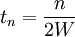 $t_n = \frac{n}{2W}$